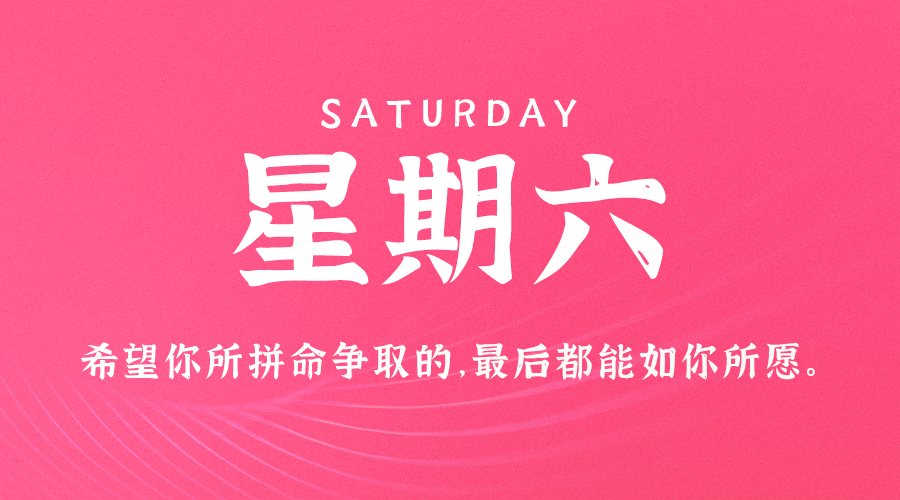 SATURDAY

星期六

希望你所拼命争取的,最后都能如你所愿。